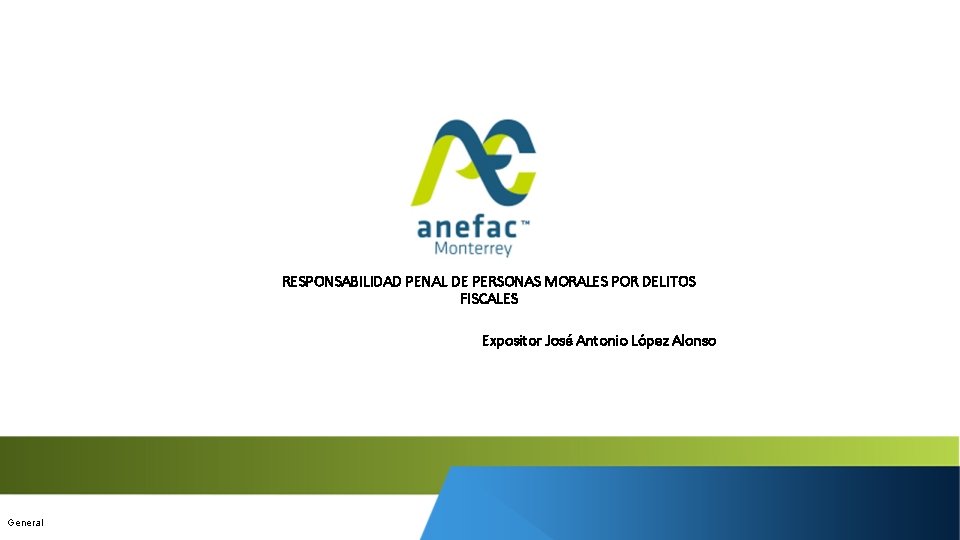 anefac™
Monterrey

RESPONSABILIDAD PENAL DE PERSONAS MORALES POR DELITOS FISCALES

Expositor José Antonio López Alonso

General